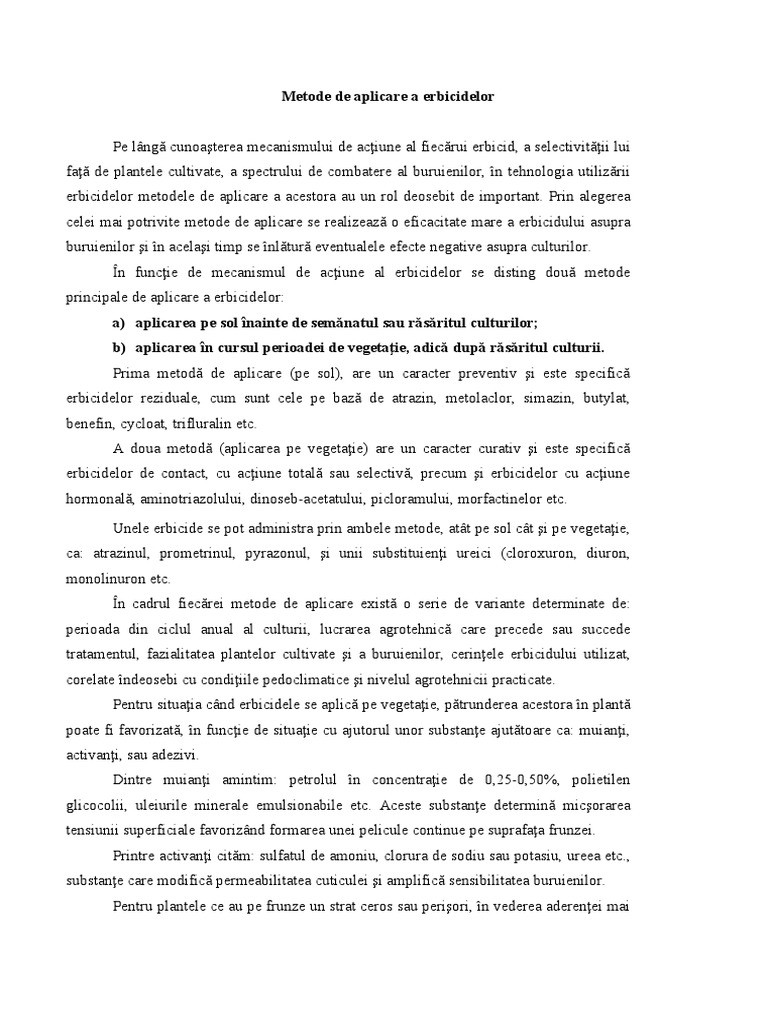 Metode de aplicare a erbicidelor

Pe lângă cunoaşterea mecanismului de acţiune al fiecărui erbicid, a selectivităţii lui faţă de plantele cultivate, a spectrului de combatere al buruienilor, în tehnologia utilizării erbicidelor metodele de aplicare a acestora au un rol deosebit de important. Prin alegerea celei mai potrivite metode de aplicare se realizează o eficacitate mare a erbicidului asupra buruienilor şi în acelaşi timp se înlătură eventualele efecte negative asupra culturilor.

În funcţie de mecanismul de acţiune al erbicidelor se disting două metode principale de aplicare a erbicidelor:

a) aplicarea pe sol înainte de semănatul sau răsăritul culturilor;

b) aplicarea în cursul perioadei de vegetaţie, adică după răsăritul culturii.

Prima metodă de aplicare (pe sol), are un caracter preventiv şi este specifică erbicidelor reziduale, cum sunt cele pe bază de atrazin, metolaclor, simazin, butylat, benefin, cycloat, trifluralin etc.

A doua metodă (aplicarea pe vegetaţie) are un caracter curativ şi este specifică erbicidelor de contact, cu acţiune totală sau selectivă, precum şi erbicidelor cu acţiune hormonală, aminotriazolului, dinoseb-acetatului, picloramului, morfactinelor etc.

Unele erbicide se pot administra prin ambele metode, atât pe sol cât şi pe vegetaţie, ca: atrazinul, prometrinul, pyrazonul, şi unii substituienţi ureici (cloroxuron, diuron, monolinuron etc.

În cadrul fiecărei metode de aplicare există o serie de variante determinate de: perioada din ciclul anual al culturii, lucrarea agrotehnică care precede sau succede tratamentul, fazialitatea plantelor cultivate şi a buruienilor, cerinţele erbicidului utilizat, corelate îndeosebi cu condiţiile pedoclimatice şi nivelul agrotehnicii practicate.

Pentru situaţia când erbicidele se aplică pe vegetaţie, pătrunderea acestora în plantă poate fi favorizată, în funcţie de situaţie cu ajutorul unor substanţe ajutătoare ca: muianţi, activanţi, sau adezivi.

Dintre muianţi amintim: petrolul în concentraţie de 0,25-0,50%, polietilen glicocolii, uleiurile minerale emulsionabile etc. Aceste substanţe determină micşorarea tensiunii superficiale favorizând formarea unei pelicule continue pe suprafaţa frunzei.

Printre activanţi cităm: sulfatul de amoniu, clorura de sodiu sau potasiu, ureea etc., substanţe care modifică permeabilitatea cuticulei şi amplifică sensibilitatea buruienilor.

Pentru plantele ce au pe frunze un strat ceros sau perişori, în vederea aderenţei mai